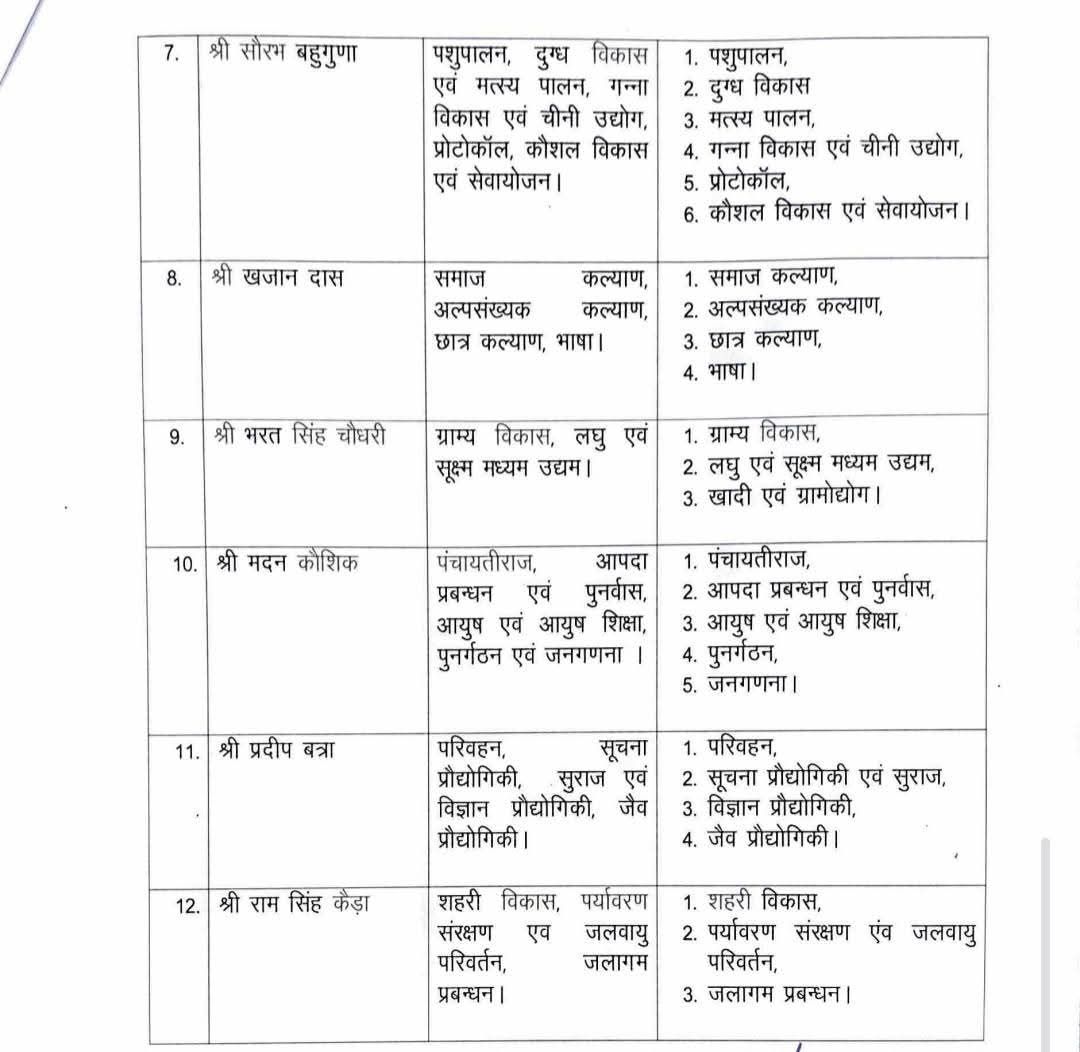 | 7. | श्री सौरभ बहुगुणा | पशुपालन, दुग्ध विकास एवं मत्स्य पालन, गन्ना विकास एवं चीनी उद्योग, प्रोटोकॉल, कौशल विकास एवं सेवायोजन। | 1. पशुपालन, 2. दुग्ध विकास 3. मत्स्य पालन, 4. गन्ना विकास एवं चीनी उद्योग, 5. प्रोटोकॉल, 6. कौशल विकास एवं सेवायोजन। |
|---|---|---|---|
| 8. | श्री खजान दास | समाज कल्याण, अल्पसंख्यक कल्याण, छात्र कल्याण, भाषा। | 1. समाज कल्याण, 2. अल्पसंख्यक कल्याण, 3. छात्र कल्याण, 4. भाषा। |
| 9. | श्री भरत सिंह चौधरी | ग्राम्य विकास, लघु एवं सूक्ष्म मध्यम उद्यम। | 1. ग्राम्य विकास, 2. लघु एवं सूक्ष्म मध्यम उद्यम, 3. खादी एवं ग्रामोद्योग। |
| 10. | श्री मदन कौशिक | पंचायतीराज, आपदा प्रबन्धन एवं पुनर्वास, आयुष एवं आयुष शिक्षा, पुनर्गठन एवं जनगणना । | 1. पंचायतीराज, 2. आपदा प्रबन्धन एवं पुनर्वास, 3. आयुष एवं आयुष शिक्षा, 4. पुनर्गठन, 5. जनगणना। |
| 11. | श्री प्रदीप बत्रा | परिवहन, सूचना प्रौद्योगिकी, सुराज एवं विज्ञान प्रौद्योगिकी, जैव प्रौद्योगिकी। | 1. परिवहन, 2. सूचना प्रौद्योगिकी एवं सुराज, 3. विज्ञान प्रौद्योगिकी, 4. जैव प्रौद्योगिकी। |
| 12. | श्री राम सिंह कैड़ा | शहरी विकास, पर्यावरण संरक्षण एव जलवायु परिवर्तन, जलागम प्रबन्धन। | 1. शहरी विकास, 2. पर्यावरण संरक्षण एंव जलवायु परिवर्तन, 3. जलागम प्रबन्धन। |